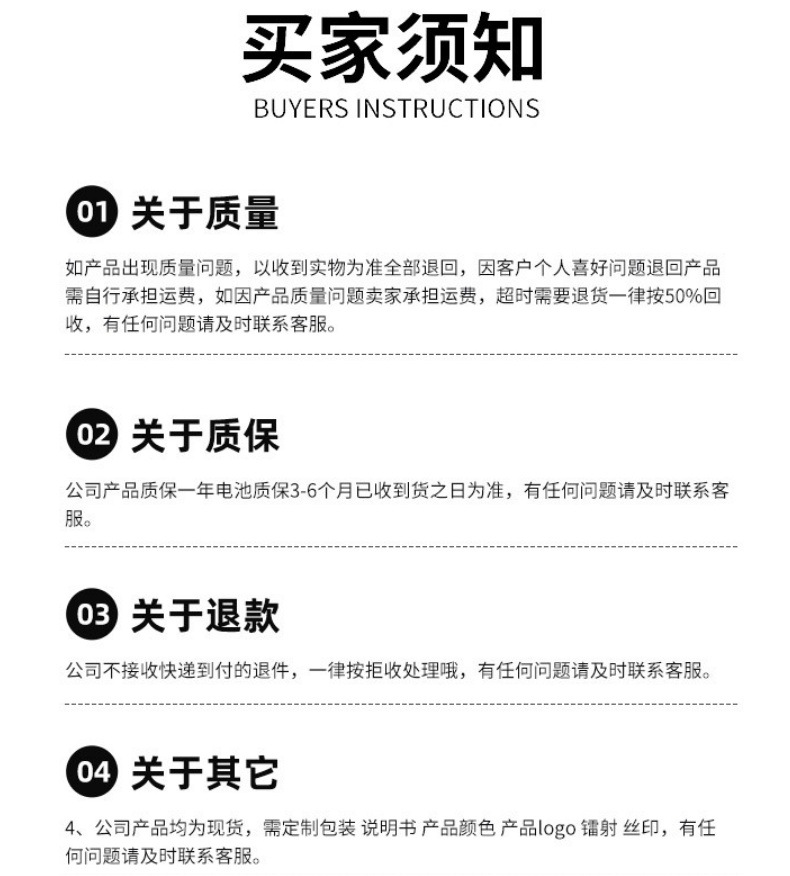 买家须知
BUYERS INSTRUCTIONS

01 关于质量

如产品出现质量问题，以收到实物为准全部退回，因客户个人喜好问题退回产品需自行承担运费，如因产品质量问题卖家承担运费，超时需要退货一律按50%回收，有任何问题请及时联系客服。

02 关于质保

公司产品质保一年电池质保3-6个月已收到货之日为准，有任何问题请及时联系客服。

03 关于退款

公司不接收快递到付的退件，一律按拒收处理哦，有任何问题请及时联系客服。

04 关于其它

4、公司产品均为现货，需定制包装 说明书 产品颜色 产品logo 镭射 丝印，有任何问题请及时联系客服。